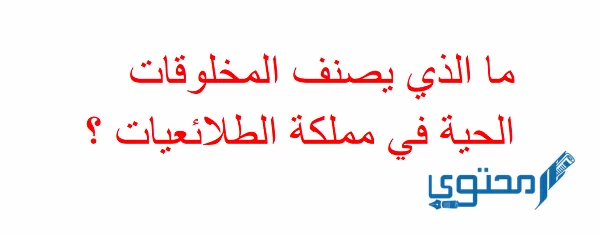 ما الذي يصنف المخلوقات الحية في مملكة الطلائعيات ؟

محتوى